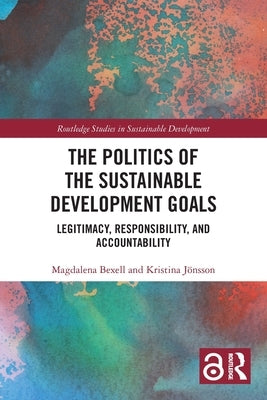 Routledge Studies in Sustainable Development

THE POLITICS OF THE SUSTAINABLE DEVELOPMENT GOALS

LEGITIMACY, RESPONSIBILITY, AND ACCOUNTABILITY

Magdalena Bexell and Kristina Jönsson

ROUTLEDGE